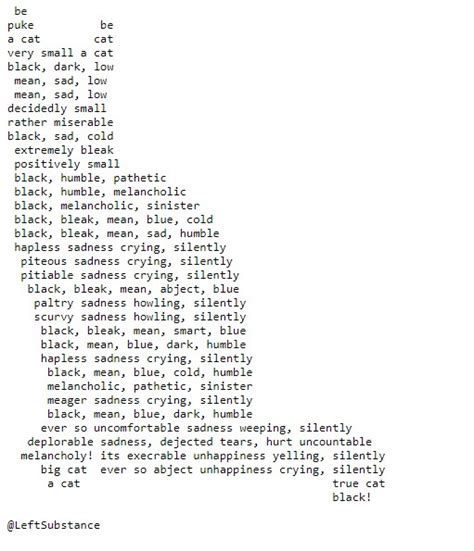 be
puke be
a cat cat
very small a cat
black, dark, low
mean, sad, low
mean, sad, low
decidedly small
rather miserable
black, sad, cold
extremely bleak
positively small
black, humble, pathetic
black, humble, melancholic
black, melancholic, sinister
black, bleak, mean, blue, cold
black, bleak, mean, sad, humble
hapless sadness crying, silently
piteous sadness crying, silently
pitiable sadness crying, silently
black, bleak, mean, abject, blue
paltry sadness howling, silently
scurvy sadness howling, silently
black, bleak, mean, smart, blue
black, mean, blue, dark, humble
hapless sadness crying, silently
black, mean, blue, cold, humble
melancholic, pathetic, sinister
meager sadness crying, silently
black, mean, blue, dark, humble
ever so uncomfortable sadness weeping, silently
deplorable sadness, dejected tears, hurt uncountable
melancholy! its execrable unhappiness yelling, silently
big cat ever so abject unhappiness crying, silently
a cat true cat
black!

@LeftSubstance